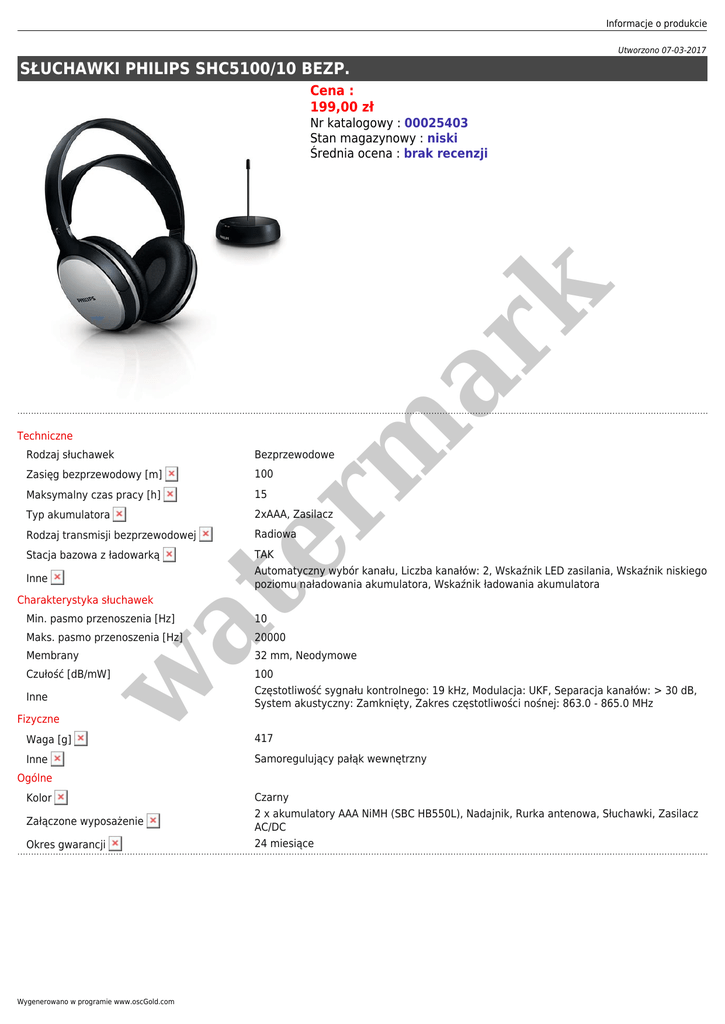 Informacje o produkcie

Utworzono 07-03-2017

SŁUCHAWKI PHILIPS SHC5100/10 BEZP.

Cena :
199,00 zł
Nr katalogowy : 00025403
Stan magazynowy : niski
Średnia ocena : brak recenzji

PHILIPS

PHILIPS

watermark

Techniczne

| | |
|---|---|
| Rodzaj słuchawek | Bezprzewodowe |
| Zasięg bezprzewodowy [m] | 100 |
| Maksymalny czas pracy [h] | 15 |
| Typ akumulatora | 2xAAA, Zasilacz |
| Rodzaj transmisji bezprzewodowej | Radiowa |
| Stacja bazowa z ładowarką | TAK |
| Inne | Automatyczny wybór kanału, Liczba kanałów: 2, Wskaźnik LED zasilania, Wskaźnik niskiego poziomu naładowania akumulatora, Wskaźnik ładowania akumulatora |

Charakterystyka słuchawek

| | |
|---|---|
| Min. pasmo przenoszenia [Hz] | 10 |
| Maks. pasmo przenoszenia [Hz] | 20000 |
| Membrany | 32 mm, Neodymowe |
| Czułość [dB/mW] | 100 |
| Inne | Częstotliwość sygnału kontrolnego: 19 kHz, Modulacja: UKF, Separacja kanałów: > 30 dB, System akustyczny: Zamknięty, Zakres częstotliwości nośnej: 863.0 - 865.0 MHz |

Fizyczne

| | |
|---|---|
| Waga [g] | 417 |
| Inne | Samoregulujący pałąk wewnętrzny |

Ogólne

| | |
|---|---|
| Kolor | Czarny |
| Załączone wyposażenie | 2 x akumulatory AAA NiMH (SBC HB550L), Nadajnik, Rurka antenowa, Słuchawki, Zasilacz AC/DC |
| Okres gwarancji | 24 miesiące |

Wygenerowano w programie www.oscGold.com